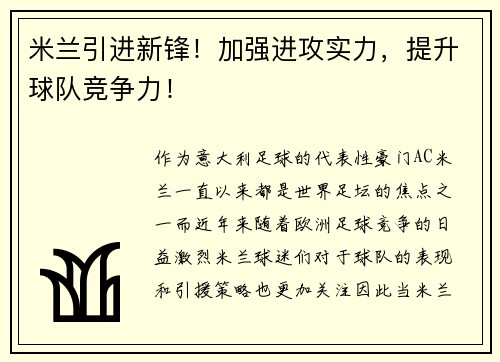 米兰引进新锋！加强进攻实力，提升球队竞争力！

作为意大利足球的代表性豪门AC米兰一直以来都是世界足坛的焦点之一而近年来随着欧洲足球竞争的日益激烈米兰球迷们对于球队的表现和引援策略也更加关注因此当米兰